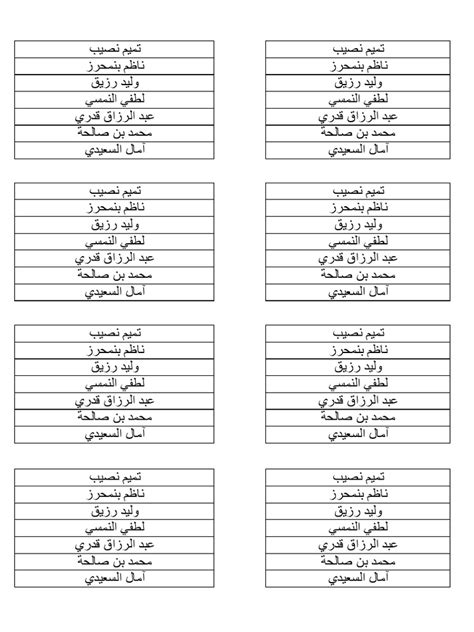 | تميم نصيب |
|---|
| ناظم بنمحرز |
| وليد رزيق |
| لطفي النمسي |
| عبد الرزاق قدري |
| محمد بن صالحة |
| آمال السعيدي |

| تميم نصيب |
|---|
| ناظم بنمحرز |
| وليد رزيق |
| لطفي النمسي |
| عبد الرزاق قدري |
| محمد بن صالحة |
| آمال السعيدي |

| تميم نصيب |
|---|
| ناظم بنمحرز |
| وليد رزيق |
| لطفي النمسي |
| عبد الرزاق قدري |
| محمد بن صالحة |
| آمال السعيدي |

| تميم نصيب |
|---|
| ناظم بنمحرز |
| وليد رزيق |
| لطفي النمسي |
| عبد الرزاق قدري |
| محمد بن صالحة |
| آمال السعيدي |

| تميم نصيب |
|---|
| ناظم بنمحرز |
| وليد رزيق |
| لطفي النمسي |
| عبد الرزاق قدري |
| محمد بن صالحة |
| آمال السعيدي |

| تميم نصيب |
|---|
| ناظم بنمحرز |
| وليد رزيق |
| لطفي النمسي |
| عبد الرزاق قدري |
| محمد بن صالحة |
| آمال السعيدي |

| تميم نصيب |
|---|
| ناظم بنمحرز |
| وليد رزيق |
| لطفي النمسي |
| عبد الرزاق قدري |
| محمد بن صالحة |
| آمال السعيدي |

| تميم نصيب |
|---|
| ناظم بنمحرز |
| وليد رزيق |
| لطفي النمسي |
| عبد الرزاق قدري |
| محمد بن صالحة |
| آمال السعيدي |